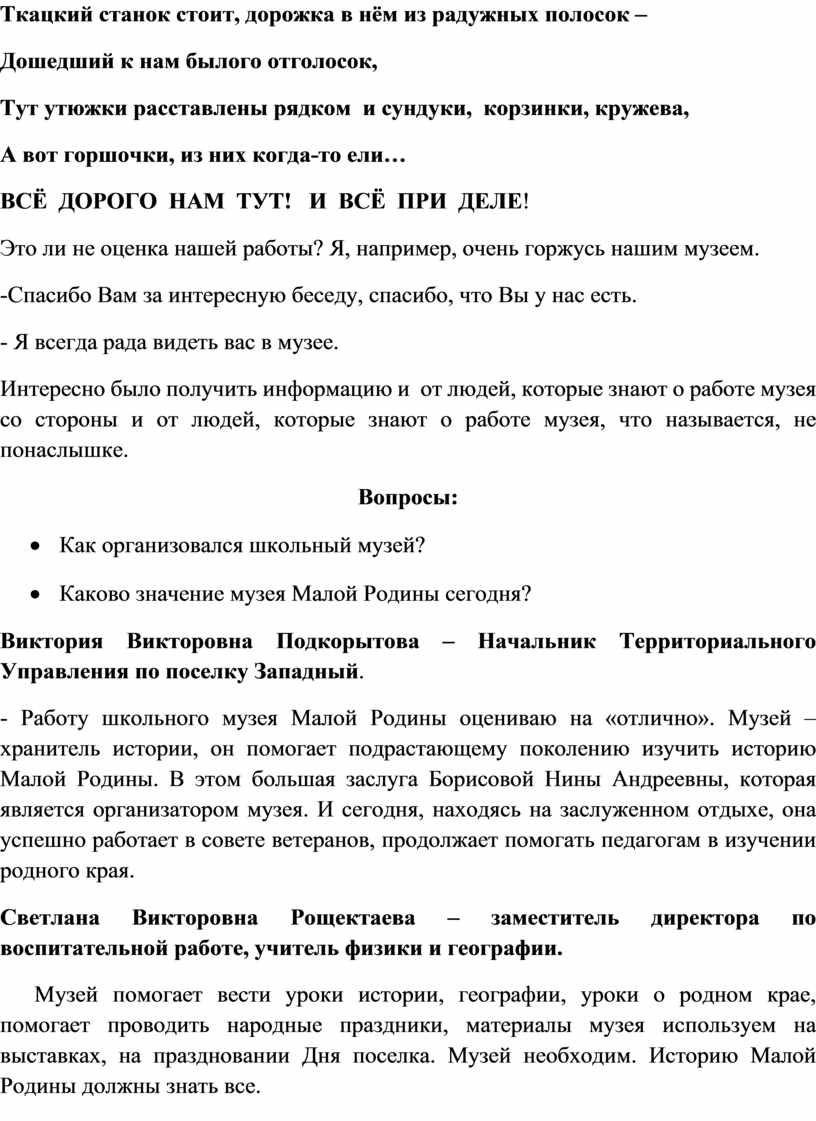 Ткацкий станок стоит, дорожка в нём из радужных полосок –

Дошедший к нам былого отголосок,

Тут утюжки расставлены рядком и сундуки, корзинки, кружева,

А вот горшочки, из них когда-то ели…

ВСЁ ДОРОГО НАМ ТУТ! И ВСЁ ПРИ ДЕЛЕ!

Это ли не оценка нашей работы? Я, например, очень горжусь нашим музеем.

-Спасибо Вам за интересную беседу, спасибо, что Вы у нас есть.

- Я всегда рада видеть вас в музее.

Интересно было получить информацию и от людей, которые знают о работе музея со стороны и от людей, которые знают о работе музея, что называется, не понаслышке.

Вопросы:

• Как организовался школьный музей?

• Каково значение музея Малой Родины сегодня?

Виктория Викторовна Подкорытова – Начальник Территориального Управления по поселку Западный.

- Работу школьного музея Малой Родины оцениваю на «отлично». Музей – хранитель истории, он помогает подрастающему поколению изучить историю Малой Родины. В этом большая заслуга Борисовой Нины Андреевны, которая является организатором музея. И сегодня, находясь на заслуженном отдыхе, она успешно работает в совете ветеранов, продолжает помогать педагогам в изучении родного края.

Светлана Викторовна Рощектаева – заместитель директора по воспитательной работе, учитель физики и географии.

Музей помогает вести уроки истории, географии, уроки о родном крае, помогает проводить народные праздники, материалы музея используем на выставках, на праздновании Дня поселка. Музей необходим. Историю Малой Родины должны знать все.